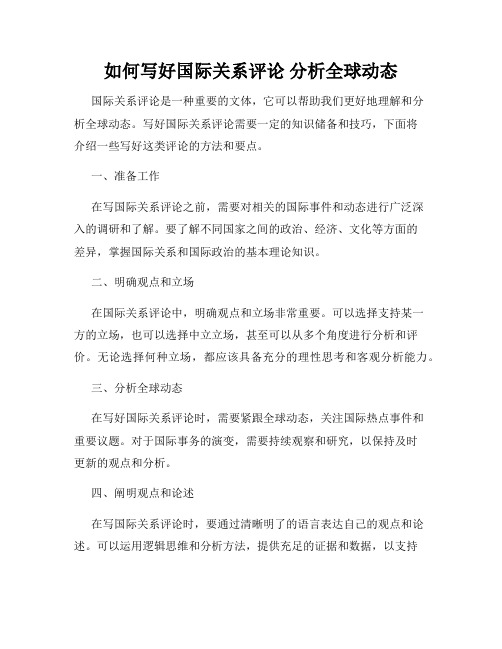 如何写好国际关系评论 分析全球动态

国际关系评论是一种重要的文体，它可以帮助我们更好地理解和分析全球动态。写好国际关系评论需要一定的知识储备和技巧，下面将介绍一些写好这类评论的方法和要点。

一、准备工作

在写国际关系评论之前，需要对相关的国际事件和动态进行广泛深入的调研和了解。要了解不同国家之间的政治、经济、文化等方面的差异，掌握国际关系和国际政治的基本理论知识。

二、明确观点和立场

在国际关系评论中，明确观点和立场非常重要。可以选择支持某一方的立场，也可以选择中立立场，甚至可以从多个角度进行分析和评价。无论选择何种立场，都应该具备充分的理性思考和客观分析能力。

三、分析全球动态

在写好国际关系评论时，需要紧跟全球动态，关注国际热点事件和重要议题。对于国际事务的演变，需要持续观察和研究，以保持及时更新的观点和分析。

四、阐明观点和论述

在写国际关系评论时，要通过清晰明了的语言表达自己的观点和论述。可以运用逻辑思维和分析方法，提供充足的证据和数据，以支持